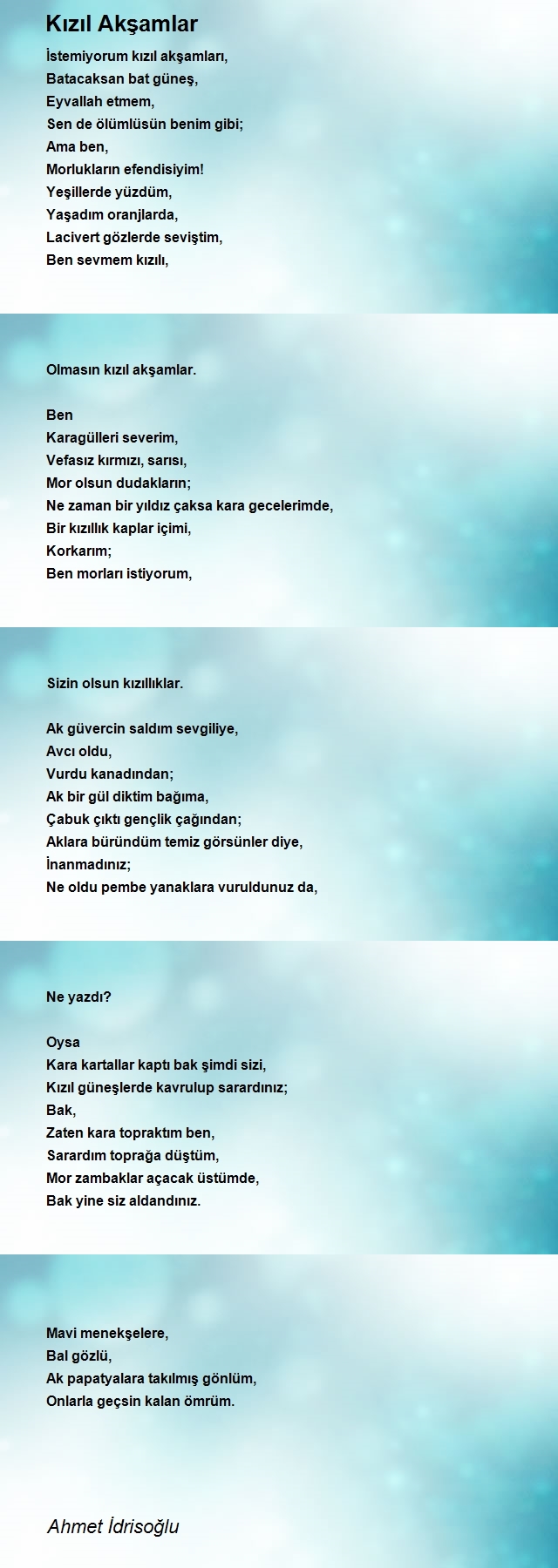 Kızıl Akşamlar

İstemiyorum kızıl akşamları,
Batacaksan bat güneş,
Eyvallah etmem,
Sen de ölümlüsün benim gibi;
Ama ben,
Morlukların efendisiyim!
Yeşillerde yüzdüm,
Yaşadım oranjlarda,
Lacivert gözlerde seviştim,
Ben sevmem kızılı,

Olmasın kızıl akşamlar.

Ben
Karagülleri severim,
Vefasız kırmızı, sarısı,
Mor olsun dudakların;
Ne zaman bir yıldız çaksa kara gecelerimde,
Bir kızıllık kaplar içimi,
Korkarım;
Ben morları istiyorum,

Sizin olsun kızıllıklar.

Ak güvercin saldım sevgiliye,
Avcı oldu,
Vurdu kanadından;
Ak bir gül diktim bağıma,
Çabuk çıktı gençlik çağından;
Aklara büründüm temiz görsünler diye,
İnanmadınız;
Ne oldu pembe yanaklara vuruldunuz da,

Ne yazdı?

Oysa
Kara kartallar kaptı bak şimdi sizi,
Kızıl güneşlerde kavrulup sarardınız;
Bak,
Zaten kara topraktım ben,
Sarardım toprağa düştüm,
Mor zambaklar açacak üstümde,
Bak yine siz aldandınız.

Mavi menekşelere,
Bal gözlü,
Ak papatyalara takılmış gönlüm,
Onlarla geçsin kalan ömrüm.

Ahmet İdrisoğlu